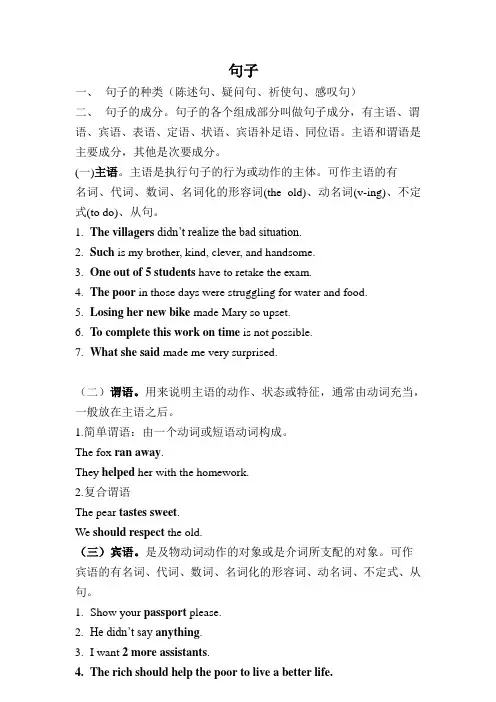 句子

一、 句子的种类（陈述句、疑问句、祈使句、感叹句）

二、 句子的成分。句子的各个组成部分叫做句子成分，有主语、谓语、宾语、表语、定语、状语、宾语补足语、同位语。主语和谓语是主要成分，其他是次要成分。

(一)主语。主语是执行句子的行为或动作的主体。可作主语的有名词、代词、数词、名词化的形容词(the old)、动名词(v-ing)、不定式(to do)、从句。

1. The villagers didn't realize the bad situation.
2. Such is my brother, kind, clever, and handsome.
3. One out of 5 students have to retake the exam.
4. The poor in those days were struggling for water and food.
5. Losing her new bike made Mary so upset.
6. To complete this work on time is not possible.
7. What she said made me very surprised.

（二）谓语。用来说明主语的动作、状态或特征，通常由动词充当，一般放在主语之后。

1.简单谓语：由一个动词或短语动词构成。

The fox ran away.

They helped her with the homework.

2.复合谓语

The pear tastes sweet.

We should respect the old.

（三）宾语。是及物动词动作的对象或是介词所支配的对象。可作宾语的有名词、代词、数词、名词化的形容词、动名词、不定式、从句。

1. Show your passport please.
2. He didn't say anything.
3. I want 2 more assistants.
4. The rich should help the poor to live a better life.